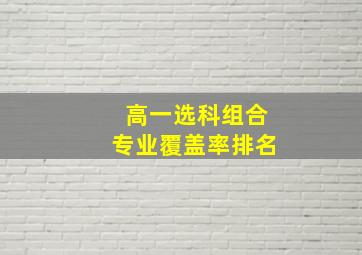 高一选科组合
专业覆盖率排名